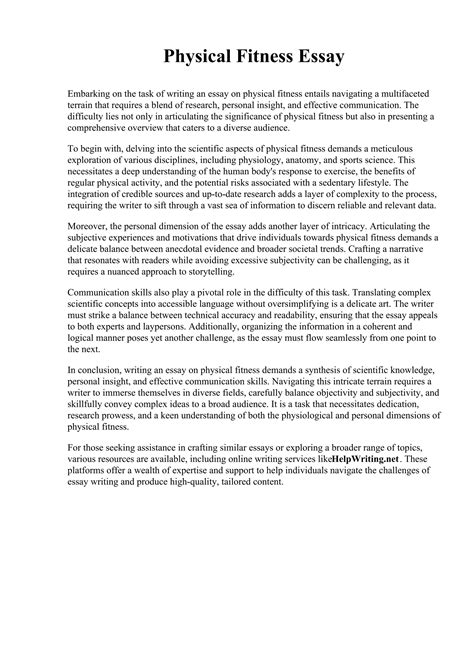 Physical Fitness Essay

Embarking on the task of writing an essay on physical fitness entails navigating a multifaceted terrain that requires a blend of research, personal insight, and effective communication. The difficulty lies not only in articulating the significance of physical fitness but also in presenting a comprehensive overview that caters to a diverse audience.

To begin with, delving into the scientific aspects of physical fitness demands a meticulous exploration of various disciplines, including physiology, anatomy, and sports science. This necessitates a deep understanding of the human body's response to exercise, the benefits of regular physical activity, and the potential risks associated with a sedentary lifestyle. The integration of credible sources and up-to-date research adds a layer of complexity to the process, requiring the writer to sift through a vast sea of information to discern reliable and relevant data.

Moreover, the personal dimension of the essay adds another layer of intricacy. Articulating the subjective experiences and motivations that drive individuals towards physical fitness demands a delicate balance between anecdotal evidence and broader societal trends. Crafting a narrative that resonates with readers while avoiding excessive subjectivity can be challenging, as it requires a nuanced approach to storytelling.

Communication skills also play a pivotal role in the difficulty of this task. Translating complex scientific concepts into accessible language without oversimplifying is a delicate art. The writer must strike a balance between technical accuracy and readability, ensuring that the essay appeals to both experts and laypersons. Additionally, organizing the information in a coherent and logical manner poses yet another challenge, as the essay must flow seamlessly from one point to the next.

In conclusion, writing an essay on physical fitness demands a synthesis of scientific knowledge, personal insight, and effective communication skills. Navigating this intricate terrain requires a writer to immerse themselves in diverse fields, carefully balance objectivity and subjectivity, and skillfully convey complex ideas to a broad audience. It is a task that necessitates dedication, research prowess, and a keen understanding of both the physiological and personal dimensions of physical fitness.

For those seeking assistance in crafting similar essays or exploring a broader range of topics, various resources are available, including online writing services likeHelpWriting.net. These platforms offer a wealth of expertise and support to help individuals navigate the challenges of essay writing and produce high-quality, tailored content.